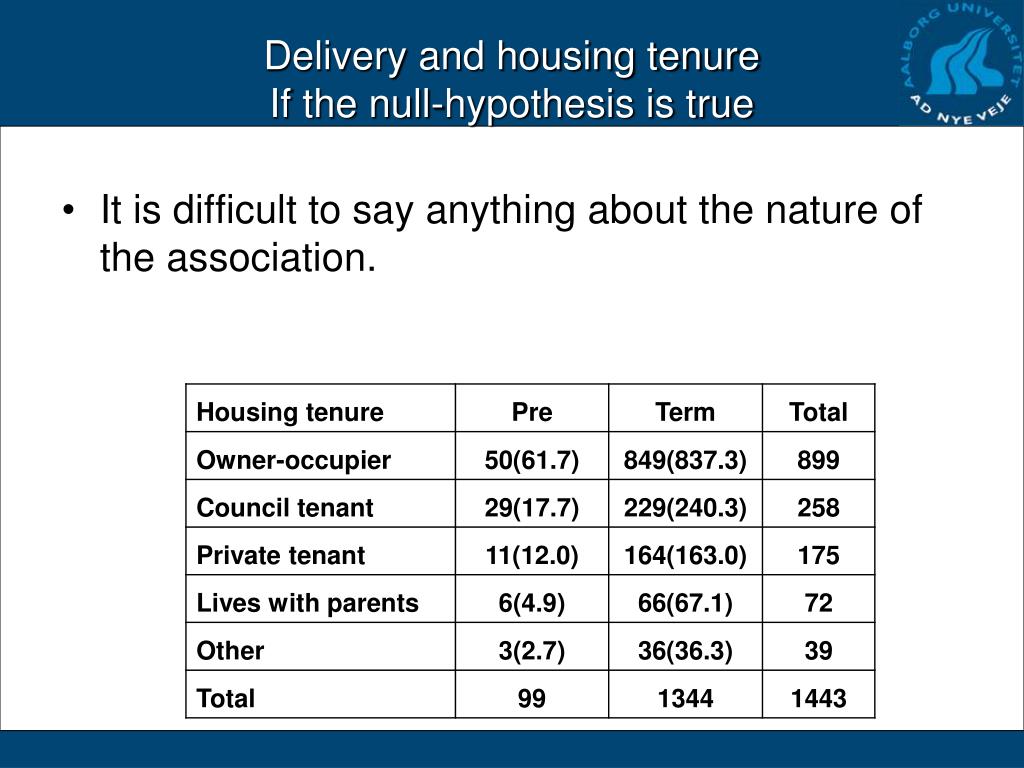 Delivery and housing tenure
If the null-hypothesis is true

AALBORG UNIVERSITET
AD NYE VEJE

• It is difficult to say anything about the nature of the association.

| Housing tenure | Pre | Term | Total |
|---|---|---|---|
| Owner-occupier | 50(61.7) | 849(837.3) | 899 |
| Council tenant | 29(17.7) | 229(240.3) | 258 |
| Private tenant | 11(12.0) | 164(163.0) | 175 |
| Lives with parents | 6(4.9) | 66(67.1) | 72 |
| Other | 3(2.7) | 36(36.3) | 39 |
| Total | 99 | 1344 | 1443 |